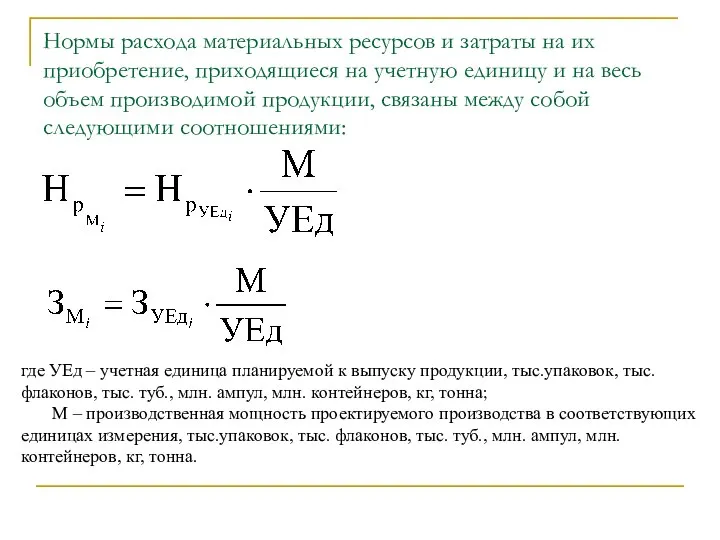 Нормы расхода материальных ресурсов и затраты на их приобретение, приходящиеся на учетную единицу и на весь объем производимой продукции, связаны между собой следующими соотношениями:

$Н_{р_{М_i}} = Н_{р_{УЕд_i}} \cdot \frac{М}{УЕд}$

$З_{М_i} = З_{УЕд_i} \cdot \frac{М}{УЕд}$

где УЕд – учетная единица планируемой к выпуску продукции, тыс.упаковок, тыс. флаконов, тыс. туб., млн. ампул, млн. контейнеров, кг, тонна;

М – производственная мощность проектируемого производства в соответствующих единицах измерения, тыс.упаковок, тыс. флаконов, тыс. туб., млн. ампул, млн. контейнеров, кг, тонна.